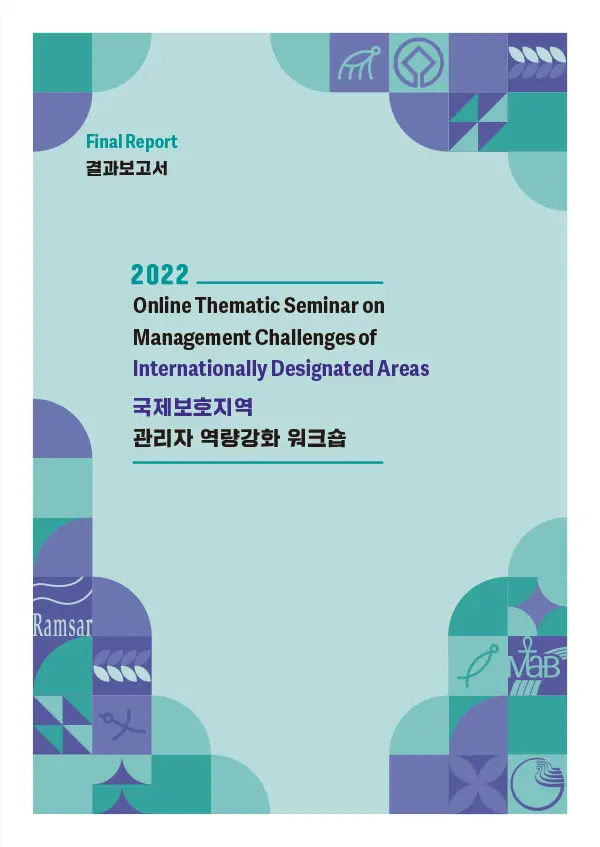 Final Report
결과보고서

2022

Online Thematic Seminar on Management Challenges of Internationally Designated Areas

국제보호지역
관리자 역량강화 워크숍

Ramsar

MaB